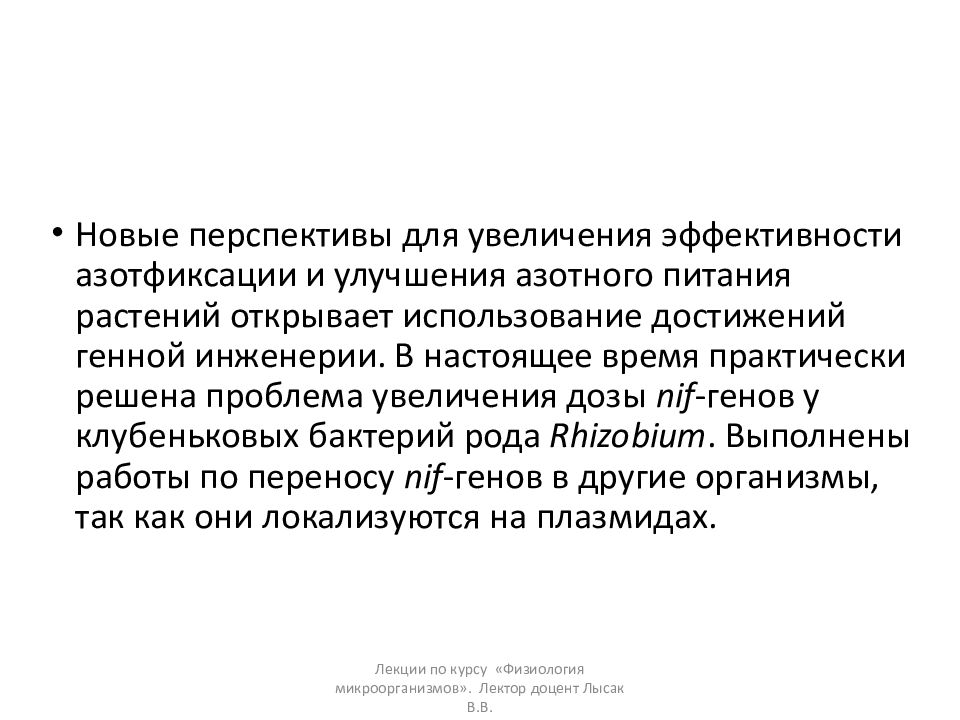 • Новые перспективы для увеличения эффективности азотфиксации и улучшения азотного питания растений открывает использование достижений генной инженерии. В настоящее время практически решена проблема увеличения дозы nif-генов у клубеньковых бактерий рода Rhizobium. Выполнены работы по переносу nif-генов в другие организмы, так как они локализуются на плазмидах.

Лекции по курсу «Физиология микроорганизмов». Лектор доцент Лысак В.В.